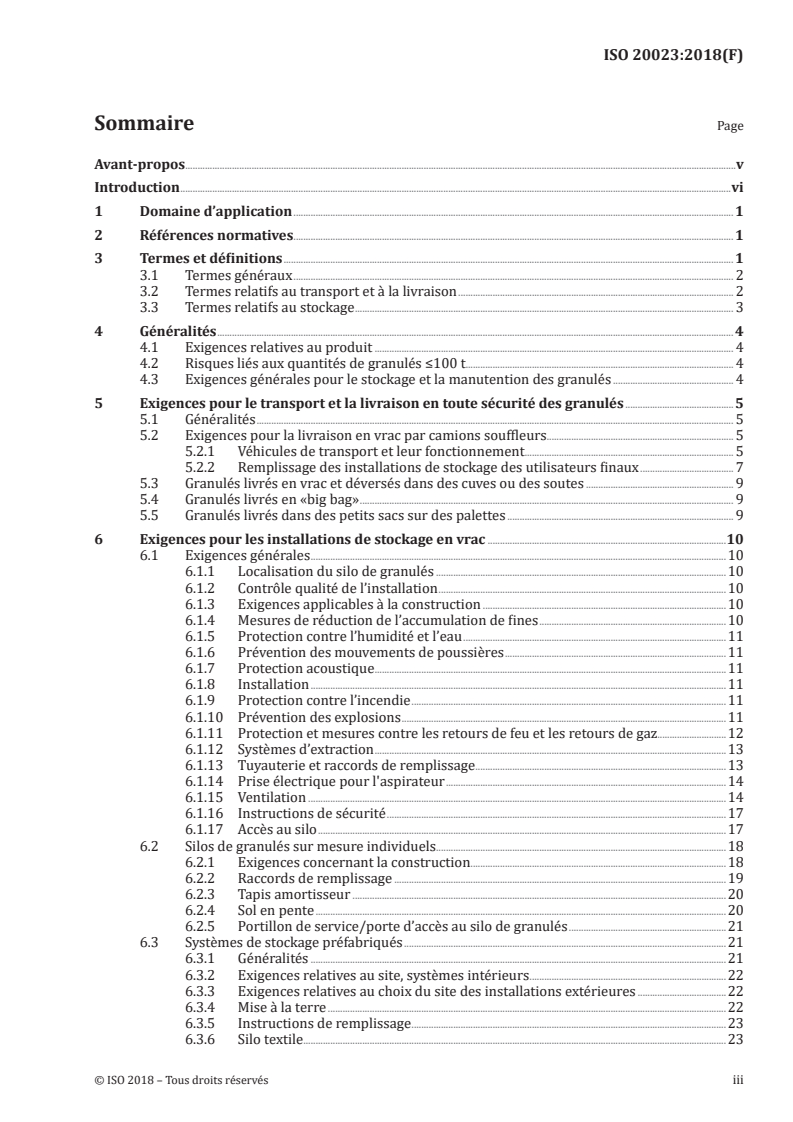 ISO 20023:2018(F)

Sommaire Page

Avant-propos v
Introduction vi
1 Domaine d'application 1
2 Références normatives 1
3 Termes et définitions 1
3.1 Termes généraux 2
3.2 Termes relatifs au transport et à la livraison 2
3.3 Termes relatifs au stockage 3
4 Généralités 4
4.1 Exigences relatives au produit 4
4.2 Risques liés aux quantités de granulés ≤100 t 4
4.3 Exigences générales pour le stockage et la manutention des granulés 4
5 Exigences pour le transport et la livraison en toute sécurité des granulés 5
5.1 Généralités 5
5.2 Exigences pour la livraison en vrac par camions souffleurs 5
5.2.1 Véhicules de transport et leur fonctionnement 5
5.2.2 Remplissage des installations de stockage des utilisateurs finaux 7
5.3 Granulés livrés en vrac et déversés dans des cuves ou des soutes 9
5.4 Granulés livrés en «big bag» 9
5.5 Granulés livrés dans des petits sacs sur des palettes 9
6 Exigences pour les installations de stockage en vrac 10
6.1 Exigences générales 10
6.1.1 Localisation du silo de granulés 10
6.1.2 Contrôle qualité de l'installation 10
6.1.3 Exigences applicables à la construction 10
6.1.4 Mesures de réduction de l'accumulation de fines 10
6.1.5 Protection contre l'humidité et l'eau 11
6.1.6 Prévention des mouvements de poussières 11
6.1.7 Protection acoustique 11
6.1.8 Installation 11
6.1.9 Protection contre l'incendie 11
6.1.10 Prévention des explosions 11
6.1.11 Protection et mesures contre les retours de feu et les retours de gaz 12
6.1.12 Systèmes d'extraction 13
6.1.13 Tuyauterie et raccords de remplissage 13
6.1.14 Prise électrique pour l'aspirateur 14
6.1.15 Ventilation 14
6.1.16 Instructions de sécurité 17
6.1.17 Accès au silo 17
6.2 Silos de granulés sur mesure individuels 18
6.2.1 Exigences concernant la construction 18
6.2.2 Raccords de remplissage 19
6.2.3 Tapis amortisseur 20
6.2.4 Sol en pente 20
6.2.5 Portillon de service/porte d'accès au silo de granulés 21
6.3 Systèmes de stockage préfabriqués 21
6.3.1 Généralités 21
6.3.2 Exigences relatives au site, systèmes intérieurs 22
6.3.3 Exigences relatives au choix du site des installations extérieures 22
6.3.4 Mise à la terre 22
6.3.5 Instructions de remplissage 23
6.3.6 Silo textile 23

© ISO 2018 – Tous droits réservés iii